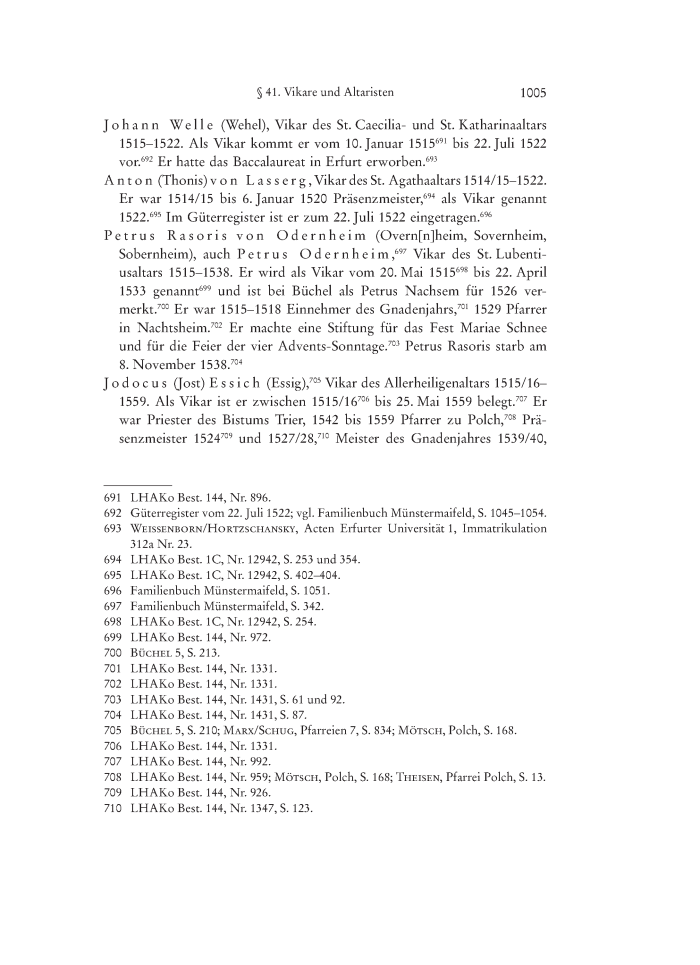 § 41. Vikare und Altaristen 1005

Johann Welle (Wehel), Vikar des St. Caecilia- und St. Katharinaaltars 1515–1522. Als Vikar kommt er vom 10. Januar 1515$^{691}$ bis 22. Juli 1522 vor.$^{692}$ Er hatte das Baccalaureat in Erfurt erworben.$^{693}$

Anton (Thonis) von Lasserg, Vikar des St. Agathaaltars 1514/15–1522. Er war 1514/15 bis 6. Januar 1520 Präsenzmeister,$^{694}$ als Vikar genannt 1522.$^{695}$ Im Güterregister ist er zum 22. Juli 1522 eingetragen.$^{696}$

Petrus Rasoris von Odernheim (Overn[n]heim, Sovernheim, Sobernheim), auch Petrus Odernheim,$^{697}$ Vikar des St. Lubentiusaltars 1515–1538. Er wird als Vikar vom 20. Mai 1515$^{698}$ bis 22. April 1533 genannt$^{699}$ und ist bei Büchel als Petrus Nachsem für 1526 vermerkt.$^{700}$ Er war 1515–1518 Einnehmer des Gnadenjahrs,$^{701}$ 1529 Pfarrer in Nachtsheim.$^{702}$ Er machte eine Stiftung für das Fest Mariae Schnee und für die Feier der vier Advents-Sonntage.$^{703}$ Petrus Rasoris starb am 8. November 1538.$^{704}$

Jodocus (Jost) Essich (Essig),$^{705}$ Vikar des Allerheiligenaltars 1515/16–1559. Als Vikar ist er zwischen 1515/16$^{706}$ bis 25. Mai 1559 belegt.$^{707}$ Er war Priester des Bistums Trier, 1542 bis 1559 Pfarrer zu Polch,$^{708}$ Präsenzmeister 1524$^{709}$ und 1527/28,$^{710}$ Meister des Gnadenjahres 1539/40,

691 LHAKo Best. 144, Nr. 896.
692 Güterregister vom 22. Juli 1522; vgl. Familienbuch Münstermaifeld, S. 1045–1054.
693 Weissenborn/Hortzschansky, Acten Erfurter Universität 1, Immatrikulation 312a Nr. 23.
694 LHAKo Best. 1C, Nr. 12942, S. 253 und 354.
695 LHAKo Best. 1C, Nr. 12942, S. 402–404.
696 Familienbuch Münstermaifeld, S. 1051.
697 Familienbuch Münstermaifeld, S. 342.
698 LHAKo Best. 1C, Nr. 12942, S. 254.
699 LHAKo Best. 144, Nr. 972.
700 Büchel 5, S. 213.
701 LHAKo Best. 144, Nr. 1331.
702 LHAKo Best. 144, Nr. 1331.
703 LHAKo Best. 144, Nr. 1431, S. 61 und 92.
704 LHAKo Best. 144, Nr. 1431, S. 87.
705 Büchel 5, S. 210; Marx/Schug, Pfarreien 7, S. 834; Mötsch, Polch, S. 168.
706 LHAKo Best. 144, Nr. 1331.
707 LHAKo Best. 144, Nr. 992.
708 LHAKo Best. 144, Nr. 959; Mötsch, Polch, S. 168; Theisen, Pfarrei Polch, S. 13.
709 LHAKo Best. 144, Nr. 926.
710 LHAKo Best. 144, Nr. 1347, S. 123.